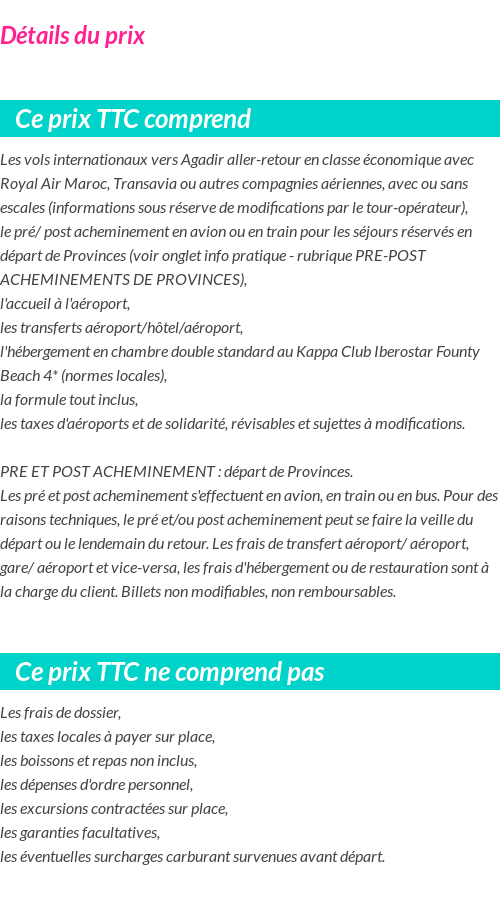 Détails du prix

Ce prix TTC comprend

Les vols internationaux vers Agadir aller-retour en classe économique avec Royal Air Maroc, Transavia ou autres compagnies aériennes, avec ou sans escales (informations sous réserve de modifications par le tour-opérateur),
le pré/ post acheminement en avion ou en train pour les séjours réservés en départ de Provinces (voir onglet info pratique - rubrique PRE-POST ACHEMINEMENTS DE PROVINCES),
l'accueil à l'aéroport,
les transferts aéroport/hôtel/aéroport,
l'hébergement en chambre double standard au Kappa Club Iberostar Founty Beach 4* (normes locales),
la formule tout inclus,
les taxes d'aéroports et de solidarité, révisables et sujettes à modifications.

PRE ET POST ACHEMINEMENT : départ de Provinces.
Les pré et post acheminement s'effectuent en avion, en train ou en bus. Pour des raisons techniques, le pré et/ou post acheminement peut se faire la veille du départ ou le lendemain du retour. Les frais de transfert aéroport/ aéroport, gare/ aéroport et vice-versa, les frais d'hébergement ou de restauration sont à la charge du client. Billets non modifiables, non remboursables.

Ce prix TTC ne comprend pas

Les frais de dossier,
les taxes locales à payer sur place,
les boissons et repas non inclus,
les dépenses d'ordre personnel,
les excursions contractées sur place,
les garanties facultatives,
les éventuelles surcharges carburant survenues avant départ.